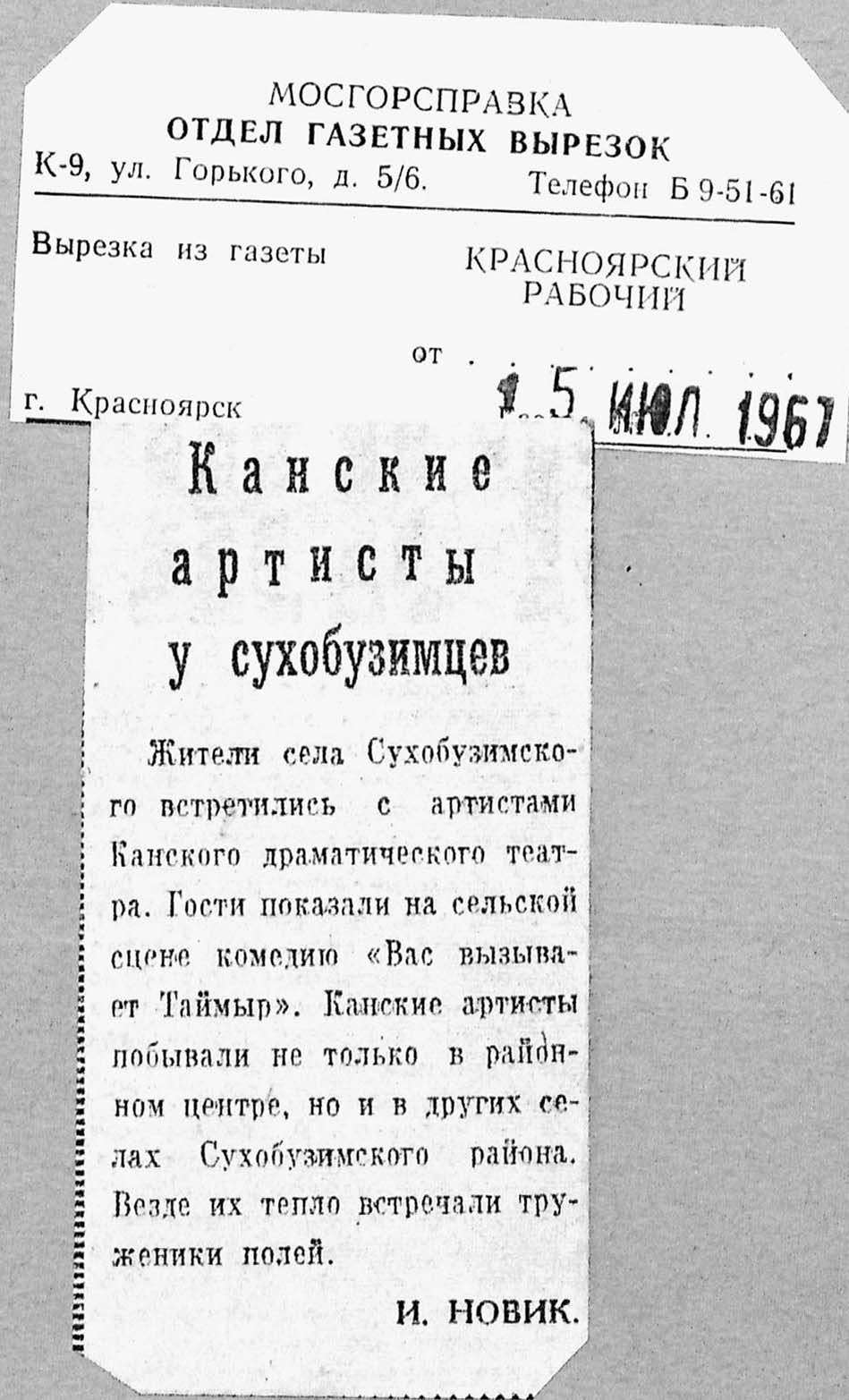 МОСГОРСПРАВКА
ОТДЕЛ ГАЗЕТНЫХ ВЫРЕЗОК
К-9, ул. Горького, д. 5/6. Телефон Б 9-51-61

Вырезка из газеты КРАСНОЯРСКИЙ РАБОЧИЙ

от 15 ИЮЛ 1967

г. Красноярск

Канские артисты у сухобузимцев

Жители села Сухобузимского встретились с артистами Канского драматического театра. Гости показали на сельской сцене комедию «Вас вызывает Таймыр». Канские артисты побывали не только в районном центре, но и в других селах Сухобузимского района. Везде их тепло встречали труженики полей.

И. НОВИК.